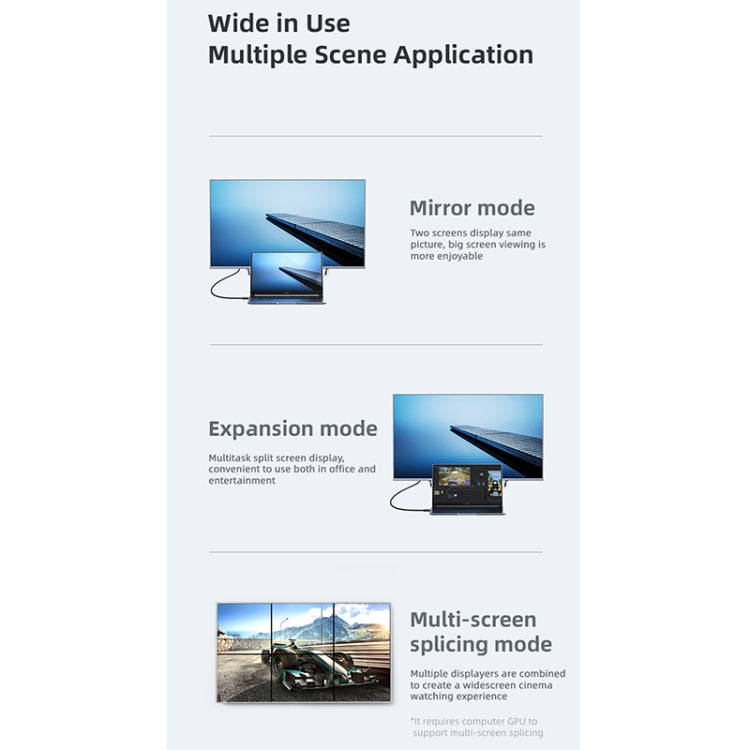 Wide in Use
Multiple Scene Application

Mirror mode

Two screens display same picture, big screen viewing is more enjoyable

Expansion mode

Multitask split screen display, convenient to use both in office and entertainment

Multi-screen splicing mode

Multiple displayers are combined to create a widescreen cinema watching experience

*It requires computer GPU to support multi-screen splicing